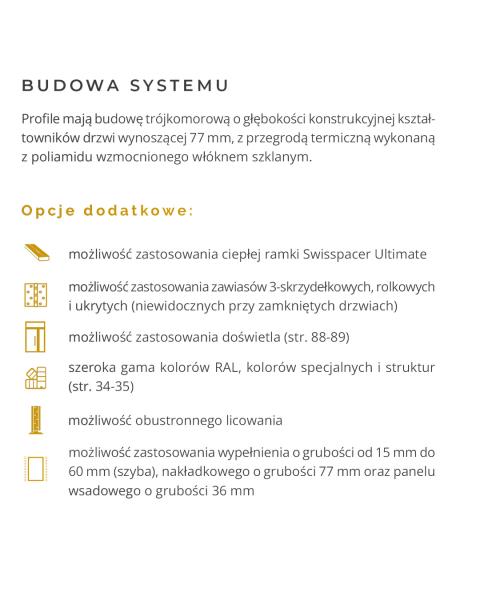 BUDOWA SYSTEMU

Profile mają budowę trójkomorową o głębokości konstrukcyjnej kształtowników drzwi wynoszącej 77 mm, z przegrodą termiczną wykonaną z poliamidu wzmocnionego włóknem szklanym.

Opcje dodatkowe:

możliwość zastosowania ciepłej ramki Swisspacer Ultimate

możliwość zastosowania zawiasów 3-skrzydełkowych, rolkowych i ukrytych (niewidocznych przy zamkniętych drzwiach)

możliwość zastosowania doświetla (str. 88-89)

szeroka gama kolorów RAL, kolorów specjalnych i struktur (str. 34-35)

możliwość obustronnego licowania

możliwość zastosowania wypełnienia o grubości od 15 mm do 60 mm (szyba), nakładkowego o grubości 77 mm oraz panelu wsadowego o grubości 36 mm